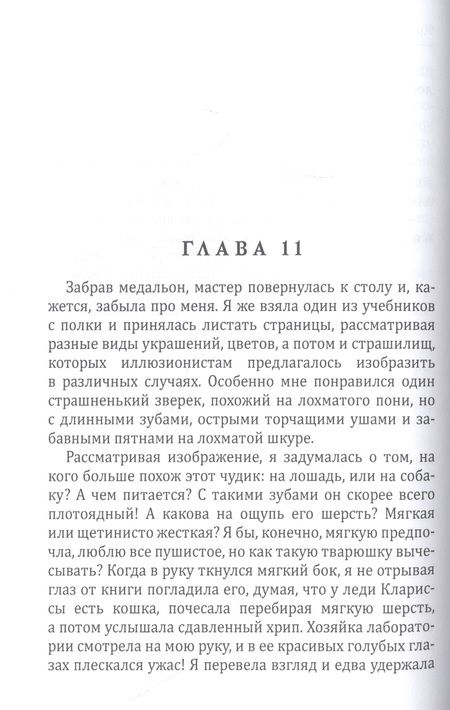 ГЛАВА 11

Забрав медальон, мастер повернулась к столу и, кажется, забыла про меня. Я же взяла один из учебников с полки и принялась листать страницы, рассматривая разные виды украшений, цветов, а потом и страшилищ, которых иллюзионистам предлагалось изобразить в различных случаях. Особенно мне понравился один страшненький зверек, похожий на лохматого пони, но с длинными зубами, острыми торчащими ушами и забавными пятнами на лохматой шкуре.

Рассматривая изображение, я задумалась о том, на кого больше похож этот чудик: на лошадь, или на собаку? А чем питается? С такими зубами он скорее всего плотоядный! А какова на ощупь его шерсть? Мягкая или щетинисто жесткая? Я бы, конечно, мягкую предпочла, люблю все пушистое, но как такую тварюшку вычесывать? Когда в руку ткнулся мягкий бок, я не отрывая глаз от книги погладила его, думая, что у леди Клариссы есть кошка, почесала перебирая мягкую шерсть, а потом услышала сдавленный хрип. Хозяйка лаборатории смотрела на мою руку, и в ее красивых голубых глазах плескался ужас! Я перевела взгляд и едва удержала